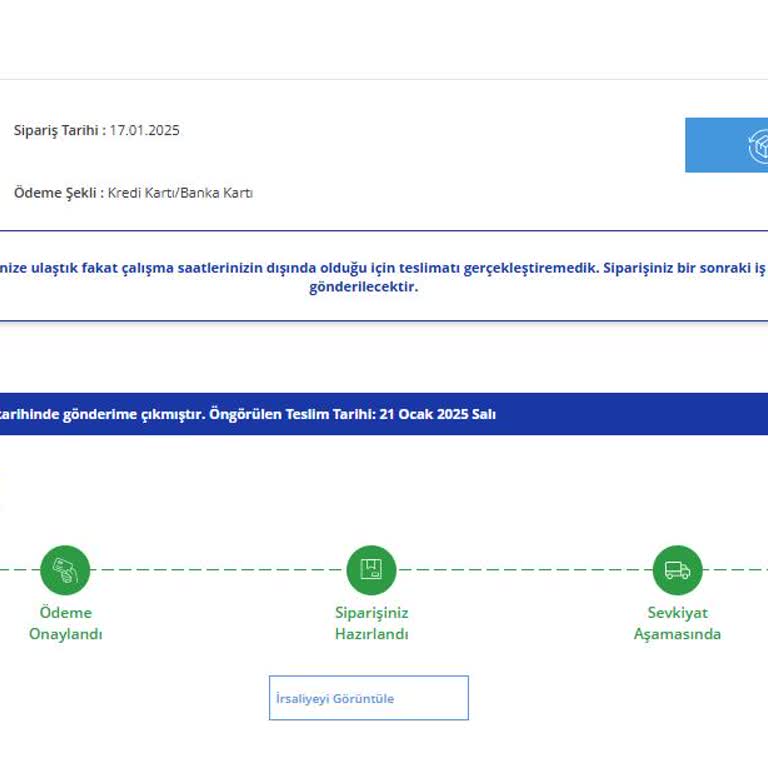 Sipariş Tarihi : 17.01.2025

Ödeme Şekli : Kredi Kartı/Banka Kartı

nize ulaştık fakat çalışma saatlerinizin dışında olduğu için teslimatı gerçekleştiremedik. Siparişiniz bir sonraki iş gönderilecektir.

tarihinde gönderime çıkmıştır. Öngörülen Teslim Tarihi: 21 Ocak 2025 Salı

Ödeme Onaylandı

Siparişiniz Hazırlandı

Sevkiyat Aşamasında

İrsaliyeyi Görüntüle